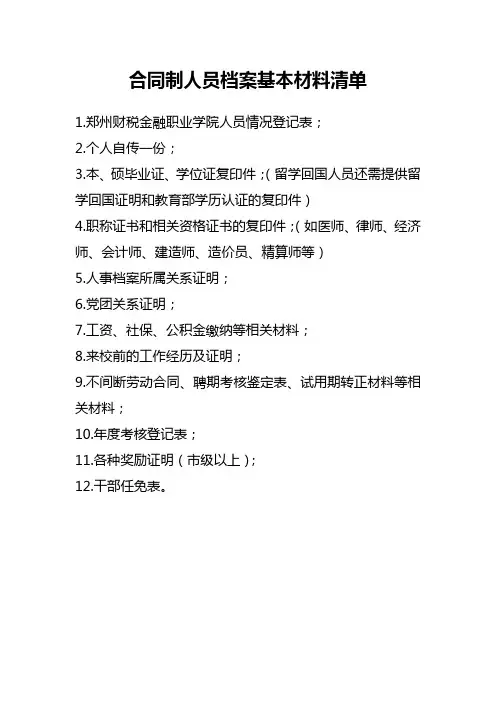 合同制人员档案基本材料清单

1.郑州财税金融职业学院人员情况登记表；

2.个人自传一份；

3.本、硕毕业证、学位证复印件；（留学回国人员还需提供留学回国证明和教育部学历认证的复印件）

4.职称证书和相关资格证书的复印件；（如医师、律师、经济师、会计师、建造师、造价员、精算师等）

5.人事档案所属关系证明；

6.党团关系证明；

7.工资、社保、公积金缴纳等相关材料；

8.来校前的工作经历及证明；

9.不间断劳动合同、聘期考核鉴定表、试用期转正材料等相关材料；

10.年度考核登记表；

11.各种奖励证明（市级以上）；

12.干部任免表。